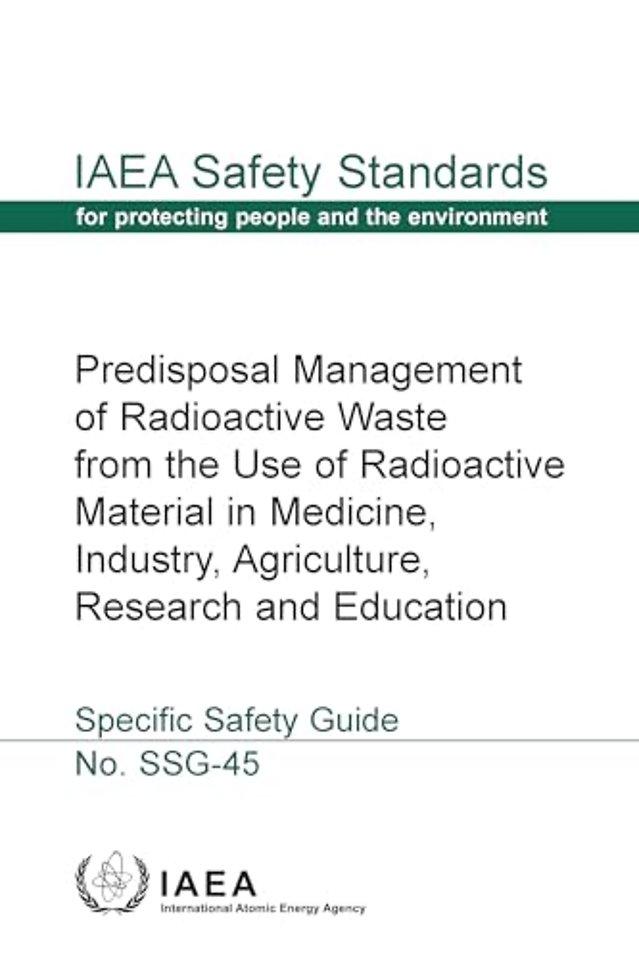 IAEA Safety Standards
for protecting people and the environment

Predisposal Management of Radioactive Waste from the Use of Radioactive Material in Medicine, Industry, Agriculture, Research and Education

Specific Safety Guide
No. SSG-45

IAEA
International Atomic Energy Agency